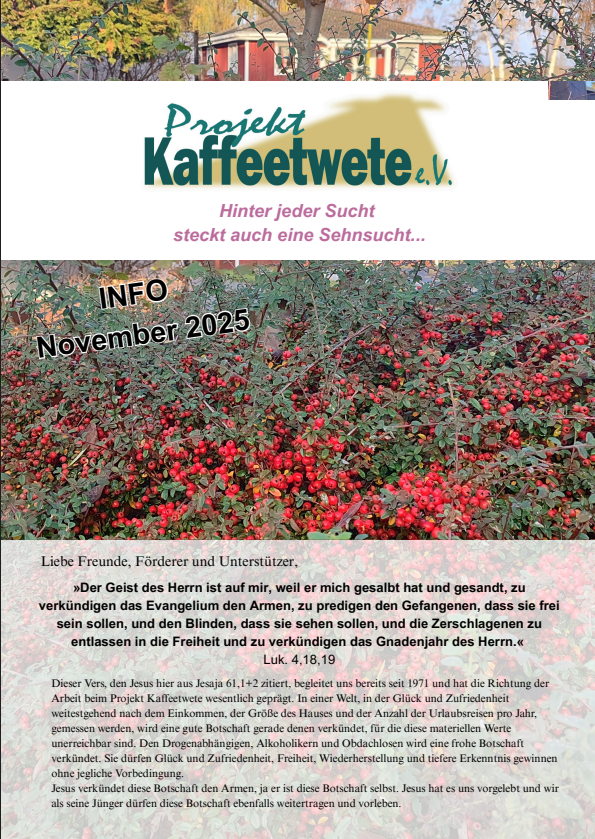 Projekt Kaffeetwete e.V.

Hinter jeder Sucht steckt auch eine Sehnsucht...

INFO
November 2025

Liebe Freunde, Förderer und Unterstützer,

»Der Geist des Herrn ist auf mir, weil er mich gesalbt hat und gesandt, zu verkündigen das Evangelium den Armen, zu predigen den Gefangenen, dass sie frei sein sollen, und den Blinden, dass sie sehen sollen, und die Zerschlagenen zu entlassen in die Freiheit und zu verkündigen das Gnadenjahr des Herrn.«
Luk. 4,18,19

Dieser Vers, den Jesus hier aus Jesaja 61,1+2 zitiert, begleitet uns bereits seit 1971 und hat die Richtung der Arbeit beim Projekt Kaffeetwete wesentlich geprägt. In einer Welt, in der Glück und Zufriedenheit weitestgehend nach dem Einkommen, der Größe des Hauses und der Anzahl der Urlaubsreisen pro Jahr, gemessen werden, wird eine gute Botschaft gerade denen verkündet, für die diese materiellen Werte unerreichbar sind. Den Drogenabhängigen, Alkoholikern und Obdachlosen wird eine frohe Botschaft verkündet. Sie dürfen Glück und Zufriedenheit, Freiheit, Wiederherstellung und tiefere Erkenntnis gewinnen ohne jegliche Vorbedingung.
Jesus verkündet diese Botschaft den Armen, ja er ist diese Botschaft selbst. Jesus hat es uns vorgelebt und wir als seine Jünger dürfen diese Botschaft ebenfalls weitertragen und vorleben.